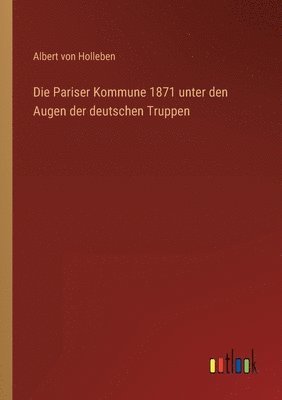 Albert von Holleben

Die Pariser Kommune 1871 unter den Augen der deutschen Truppen

outlook